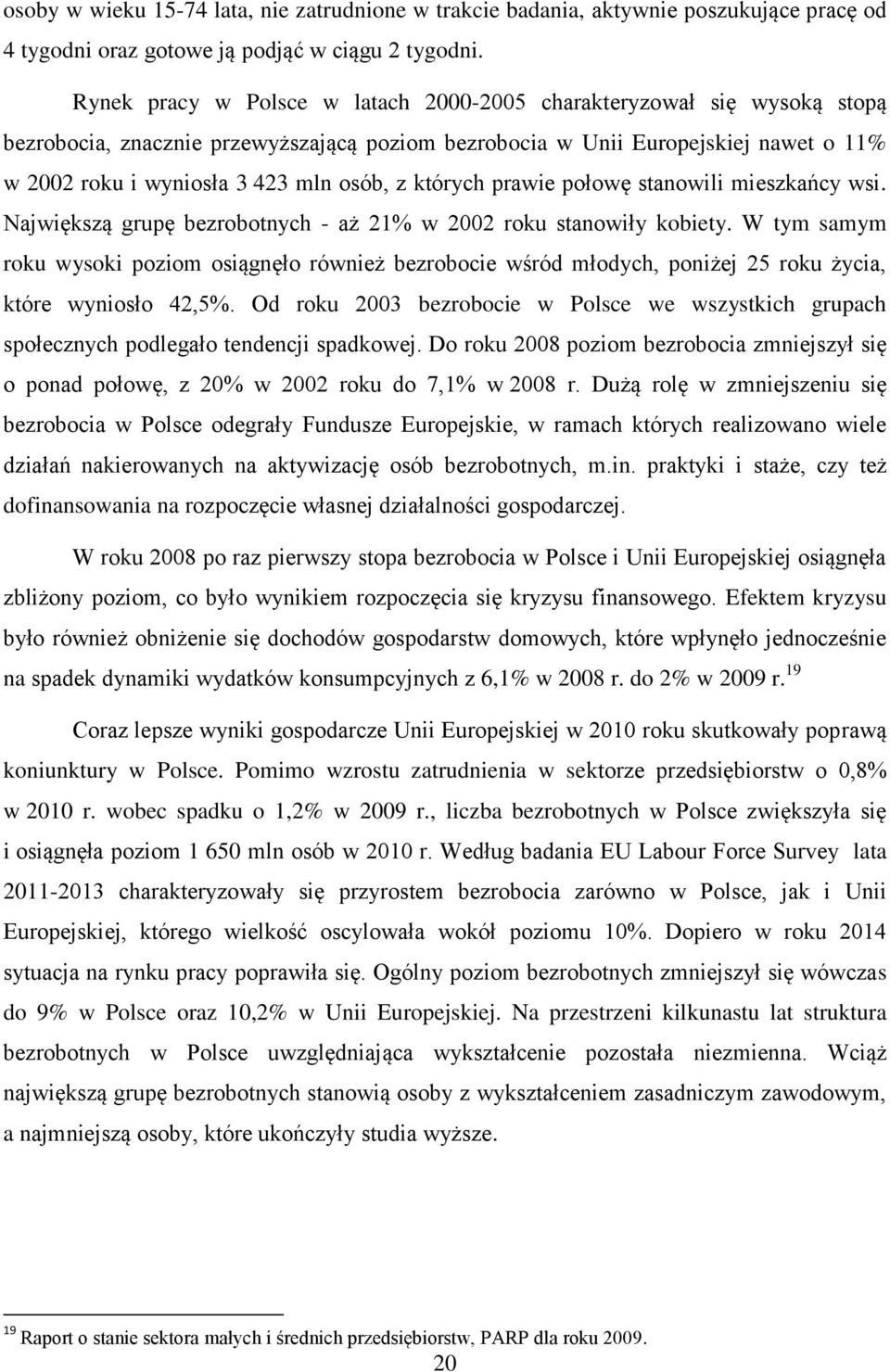 osoby w wieku 15-74 lata, nie zatrudnione w trakcie badania, aktywnie poszukujące pracę od 4 tygodni oraz gotowe ją podjąć w ciągu 2 tygodni.

Rynek pracy w Polsce w latach 2000-2005 charakteryzował się wysoką stopą bezrobocia, znacznie przewyższającą poziom bezrobocia w Unii Europejskiej nawet o 11% w 2002 roku i wyniosła 3 423 mln osób, z których prawie połowę stanowili mieszkańcy wsi. Największą grupę bezrobotnych - aż 21% w 2002 roku stanowiły kobiety. W tym samym roku wysoki poziom osiągnęło również bezrobocie wśród młodych, poniżej 25 roku życia, które wyniosło 42,5%. Od roku 2003 bezrobocie w Polsce we wszystkich grupach społecznych podlegało tendencji spadkowej. Do roku 2008 poziom bezrobocia zmniejszył się o ponad połowę, z 20% w 2002 roku do 7,1% w 2008 r. Dużą rolę w zmniejszeniu się bezrobocia w Polsce odegrały Fundusze Europejskie, w ramach których realizowano wiele działań nakierowanych na aktywizację osób bezrobotnych, m.in. praktyki i staże, czy też dofinansowania na rozpoczęcie własnej działalności gospodarczej.

W roku 2008 po raz pierwszy stopa bezrobocia w Polsce i Unii Europejskiej osiągnęła zbliżony poziom, co było wynikiem rozpoczęcia się kryzysu finansowego. Efektem kryzysu było również obniżenie się dochodów gospodarstw domowych, które wpłynęło jednocześnie na spadek dynamiki wydatków konsumpcyjnych z 6,1% w 2008 r. do 2% w 2009 r.$^{19}$

Coraz lepsze wyniki gospodarcze Unii Europejskiej w 2010 roku skutkowały poprawą koniunktury w Polsce. Pomimo wzrostu zatrudnienia w sektorze przedsiębiorstw o 0,8% w 2010 r. wobec spadku o 1,2% w 2009 r., liczba bezrobotnych w Polsce zwiększyła się i osiągnęła poziom 1 650 mln osób w 2010 r. Według badania EU Labour Force Survey lata 2011-2013 charakteryzowały się przyrostem bezrobocia zarówno w Polsce, jak i Unii Europejskiej, którego wielkość oscylowała wokół poziomu 10%. Dopiero w roku 2014 sytuacja na rynku pracy poprawiła się. Ogólny poziom bezrobotnych zmniejszył się wówczas do 9% w Polsce oraz 10,2% w Unii Europejskiej. Na przestrzeni kilkunastu lat struktura bezrobotnych w Polsce uwzględniająca wykształcenie pozostała niezmienna. Wciąż największą grupę bezrobotnych stanowią osoby z wykształceniem zasadniczym zawodowym, a najmniejszą osoby, które ukończyły studia wyższe.

$^{19}$ Raport o stanie sektora małych i średnich przedsiębiorstw, PARP dla roku 2009.

20